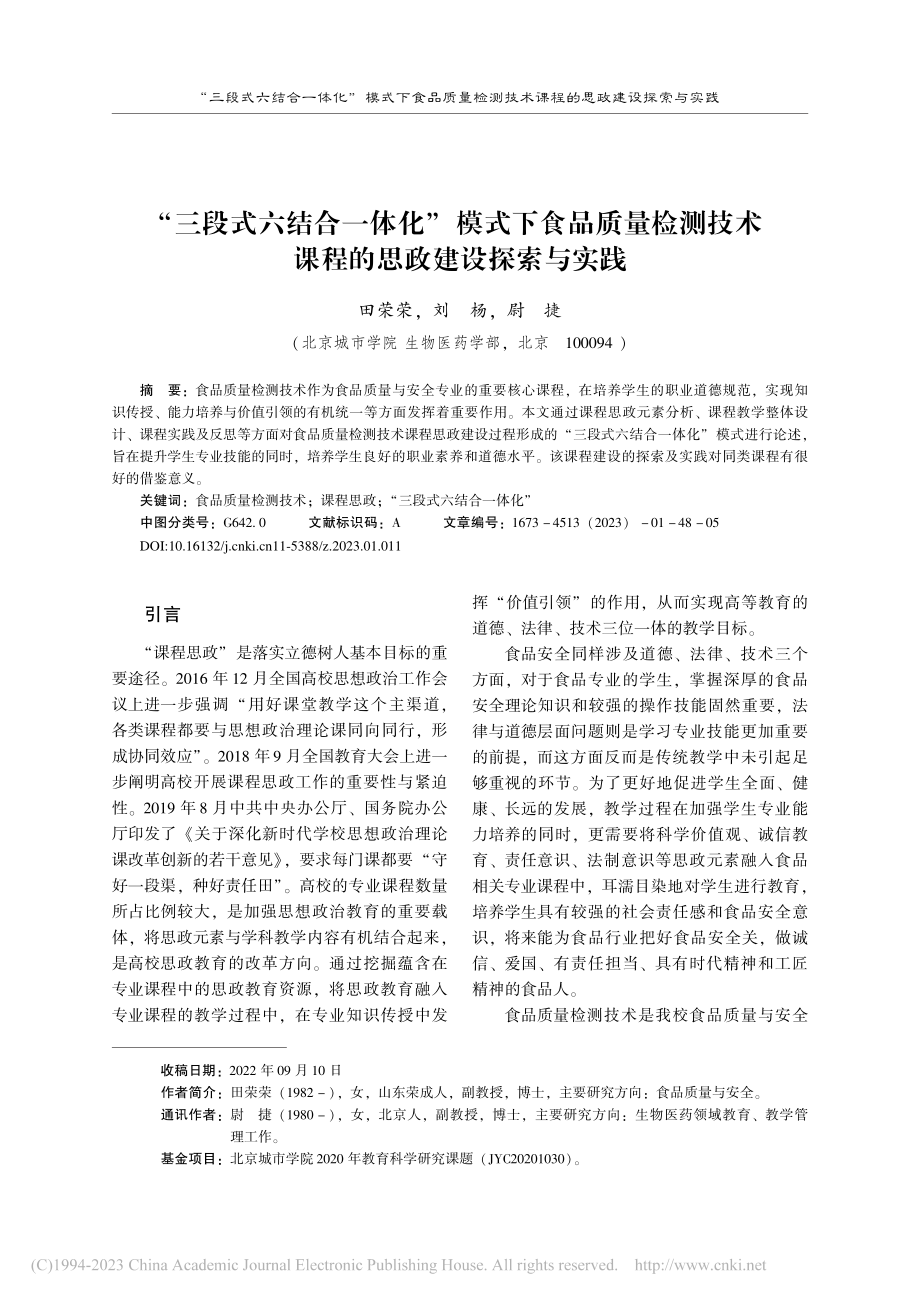 “三段式六结合一体化”模式下食品质量检测技术课程的思政建设探索与实践

“三段式六结合一体化”模式下食品质量检测技术课程的思政建设探索与实践

田荣荣，刘　杨，尉　捷

（北京城市学院 生物医药学部，北京　100094）

摘　要：食品质量检测技术作为食品质量与安全专业的重要核心课程，在培养学生的职业道德规范，实现知识传授、能力培养与价值引领的有机统一等方面发挥着重要作用。本文通过课程思政元素分析、课程教学整体设计、课程实践及反思等方面对食品质量检测技术课程思政建设过程形成的“三段式六结合一体化”模式进行论述，旨在提升学生专业技能的同时，培养学生良好的职业素养和道德水平。该课程建设的探索及实践对同类课程有很好的借鉴意义。

关键词：食品质量检测技术；课程思政；“三段式六结合一体化”

中图分类号：G642.0　　文献标识码：A　　文章编号：1673－4513（2023）－01－48－05

DOI:10.16132/j.cnki.cn11-5388/z.2023.01.011

引言

“课程思政”是落实立德树人基本目标的重要途径。2016年12月全国高校思想政治工作会议上进一步强调“用好课堂教学这个主渠道，各类课程都要与思想政治理论课同向同行，形成协同效应”。2018年9月全国教育大会上进一步阐明高校开展课程思政工作的重要性与紧迫性。2019年8月中共中央办公厅、国务院办公厅印发了《关于深化新时代学校思想政治理论课改革创新的若干意见》，要求每门课都要“守好一段渠，种好责任田”。高校的专业课程数量所占比例较大，是加强思想政治教育的重要载体，将思政元素与学科教学内容有机结合起来，是高校思政教育的改革方向。通过挖掘蕴含在专业课程中的思政教育资源，将思政教育融入专业课程的教学过程中，在专业知识传授中发挥“价值引领”的作用，从而实现高等教育的道德、法律、技术三位一体的教学目标。

食品安全同样涉及道德、法律、技术三个方面，对于食品专业的学生，掌握深厚的食品安全理论知识和较强的操作技能固然重要，法律与道德层面问题则是学习专业技能更加重要的前提，而这方面反而是传统教学中未引起足够重视的环节。为了更好地促进学生全面、健康、长远的发展，教学过程在加强学生专业能力培养的同时，更需要将科学价值观、诚信教育、责任意识、法制意识等思政元素融入食品相关专业课程中，耳濡目染地对学生进行教育，培养学生具有较强的社会责任感和食品安全意识，将来能为食品行业把好食品安全关，做诚信、爱国、有责任担当、具有时代精神和工匠精神的食品人。

食品质量检测技术是我校食品质量与安全

收稿日期：2022年09月10日

作者简介：田荣荣（1982－），女，山东荣成人，副教授，博士，主要研究方向：食品质量与安全。

通讯作者：尉　捷（1980－），女，北京人，副教授，博士，主要研究方向：生物医药领域教育、教学管理工作。

基金项目：北京城市学院2020年教育科学研究课题（JYC20201030）。

(C)1994-2023 China Academic Journal Electronic Publishing House. All rights reserved.　http://www.cnki.net